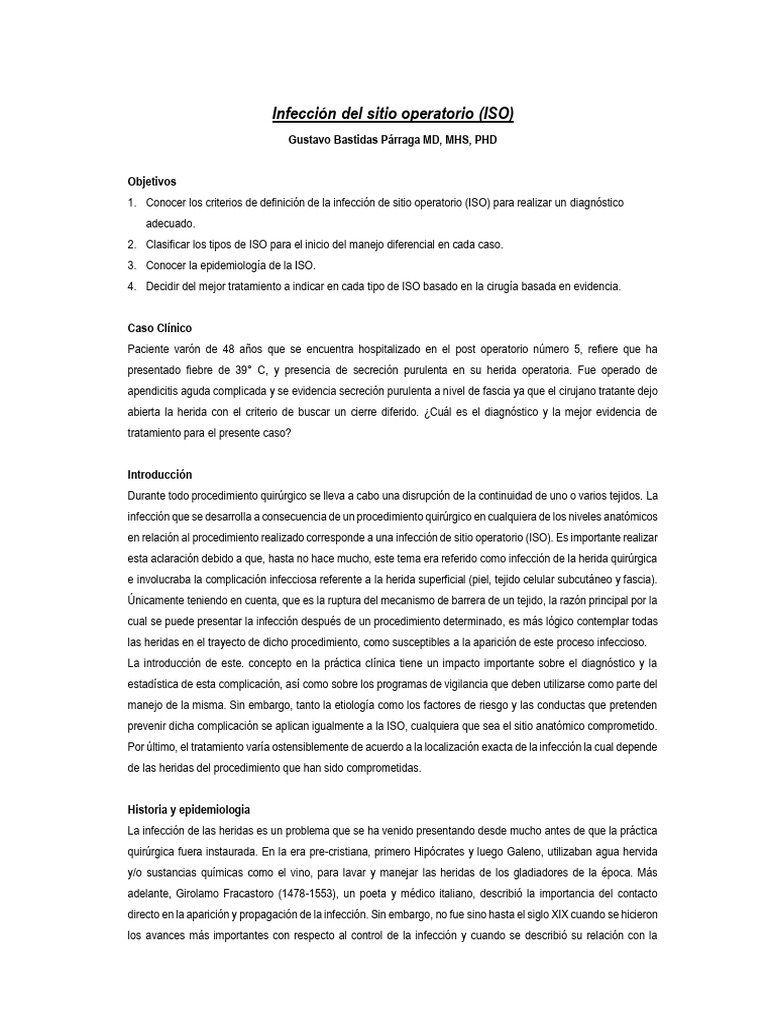 Infección del sitio operatorio (ISO)

Gustavo Bastidas Párraga MD, MHS, PHD

Objetivos
1. Conocer los criterios de definición de la infección de sitio operatorio (ISO) para realizar un diagnóstico adecuado.
2. Clasificar los tipos de ISO para el inicio del manejo diferencial en cada caso.
3. Conocer la epidemiología de la ISO.
4. Decidir del mejor tratamiento a indicar en cada tipo de ISO basado en la cirugía basada en evidencia.

Caso Clínico
Paciente varón de 48 años que se encuentra hospitalizado en el post operatorio número 5, refiere que ha presentado fiebre de 39° C, y presencia de secreción purulenta en su herida operatoria. Fue operado de apendicitis aguda complicada y se evidencia secreción purulenta a nivel de fascia ya que el cirujano tratante dejo abierta la herida con el criterio de buscar un cierre diferido. ¿Cuál es el diagnóstico y la mejor evidencia de tratamiento para el presente caso?

Introducción
Durante todo procedimiento quirúrgico se lleva a cabo una disrupción de la continuidad de uno o varios tejidos. La infección que se desarrolla a consecuencia de un procedimiento quirúrgico en cualquiera de los niveles anatómicos en relación al procedimiento realizado corresponde a una infección de sitio operatorio (ISO). Es importante realizar esta aclaración debido a que, hasta no hace mucho, este tema era referido como infección de la herida quirúrgica e involucraba la complicación infecciosa referente a la herida superficial (piel, tejido celular subcutáneo y fascia). Únicamente teniendo en cuenta, que es la ruptura del mecanismo de barrera de un tejido, la razón principal por la cual se puede presentar la infección después de un procedimiento determinado, es más lógico contemplar todas las heridas en el trayecto de dicho procedimiento, como susceptibles a la aparición de este proceso infeccioso.
La introducción de este. concepto en la práctica clínica tiene un impacto importante sobre el diagnóstico y la estadística de esta complicación, así como sobre los programas de vigilancia que deben utilizarse como parte del manejo de la misma. Sin embargo, tanto la etiología como los factores de riesgo y las conductas que pretenden prevenir dicha complicación se aplican igualmente a la ISO, cualquiera que sea el sitio anatómico comprometido. Por último, el tratamiento varía ostensiblemente de acuerdo a la localización exacta de la infección la cual depende de las heridas del procedimiento que han sido comprometidas.

Historia y epidemiologia
La infección de las heridas es un problema que se ha venido presentando desde mucho antes de que la práctica quirúrgica fuera instaurada. En la era pre-cristiana, primero Hipócrates y luego Galeno, utilizaban agua hervida y/o sustancias químicas como el vino, para lavar y manejar las heridas de los gladiadores de la época. Más adelante, Girolamo Fracastoro (1478-1553), un poeta y médico italiano, describió la importancia del contacto directo en la aparición y propagación de la infección. Sin embargo, no fue sino hasta el siglo XIX cuando se hicieron los avances más importantes con respecto al control de la infección y cuando se describió su relación con la